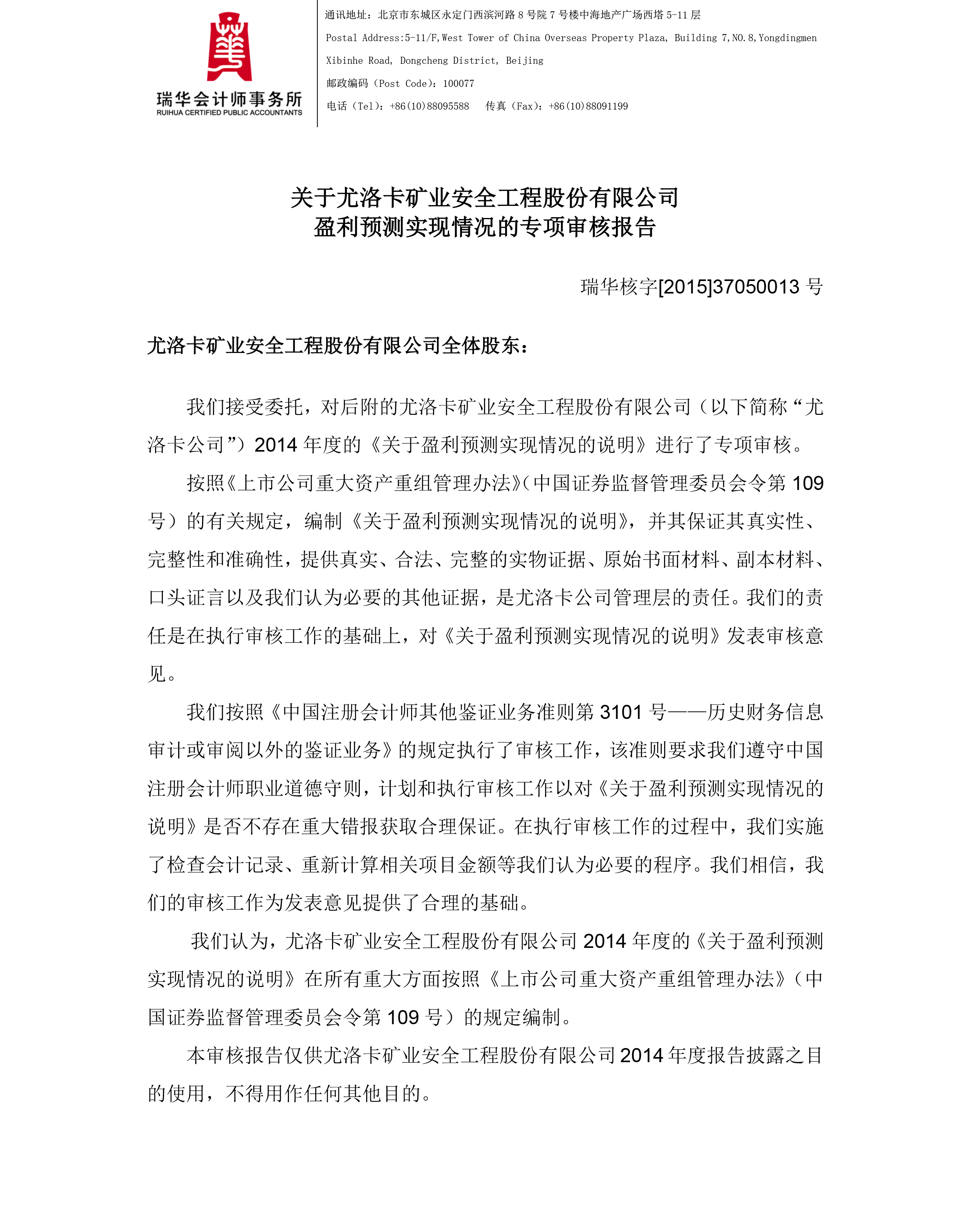 瑞华会计师事务所
RUIHUA CERTIFIED PUBLIC ACCOUNTANTS

通讯地址：北京市东城区永定门西滨河路 8 号院 7 号楼中海地产广场西塔 5-11 层
Postal Address:5-11/F,West Tower of China Overseas Property Plaza, Building 7,NO.8,Yongdingmen Xibinhe Road, Dongcheng District, Beijing
邮政编码（Post Code）：100077
电话（Tel）：+86(10)88095588　传真（Fax）：+86(10)88091199

关于尤洛卡矿业安全工程股份有限公司
盈利预测实现情况的专项审核报告

瑞华核字[2015]37050013 号

尤洛卡矿业安全工程股份有限公司全体股东：

我们接受委托，对后附的尤洛卡矿业安全工程股份有限公司（以下简称“尤洛卡公司”）2014 年度的《关于盈利预测实现情况的说明》进行了专项审核。

按照《上市公司重大资产重组管理办法》(中国证券监督管理委员会令第 109 号）的有关规定，编制《关于盈利预测实现情况的说明》，并其保证其真实性、完整性和准确性，提供真实、合法、完整的实物证据、原始书面材料、副本材料、口头证言以及我们认为必要的其他证据，是尤洛卡公司管理层的责任。我们的责任是在执行审核工作的基础上，对《关于盈利预测实现情况的说明》发表审核意见。

我们按照《中国注册会计师其他鉴证业务准则第 3101 号——历史财务信息审计或审阅以外的鉴证业务》的规定执行了审核工作，该准则要求我们遵守中国注册会计师职业道德守则，计划和执行审核工作以对《关于盈利预测实现情况的说明》是否不存在重大错报获取合理保证。在执行审核工作的过程中，我们实施了检查会计记录、重新计算相关项目金额等我们认为必要的程序。我们相信，我们的审核工作为发表意见提供了合理的基础。

我们认为，尤洛卡矿业安全工程股份有限公司 2014 年度的《关于盈利预测实现情况的说明》在所有重大方面按照《上市公司重大资产重组管理办法》（中国证券监督管理委员会令第 109 号）的规定编制。

本审核报告仅供尤洛卡矿业安全工程股份有限公司 2014 年度报告披露之目的使用，不得用作任何其他目的。